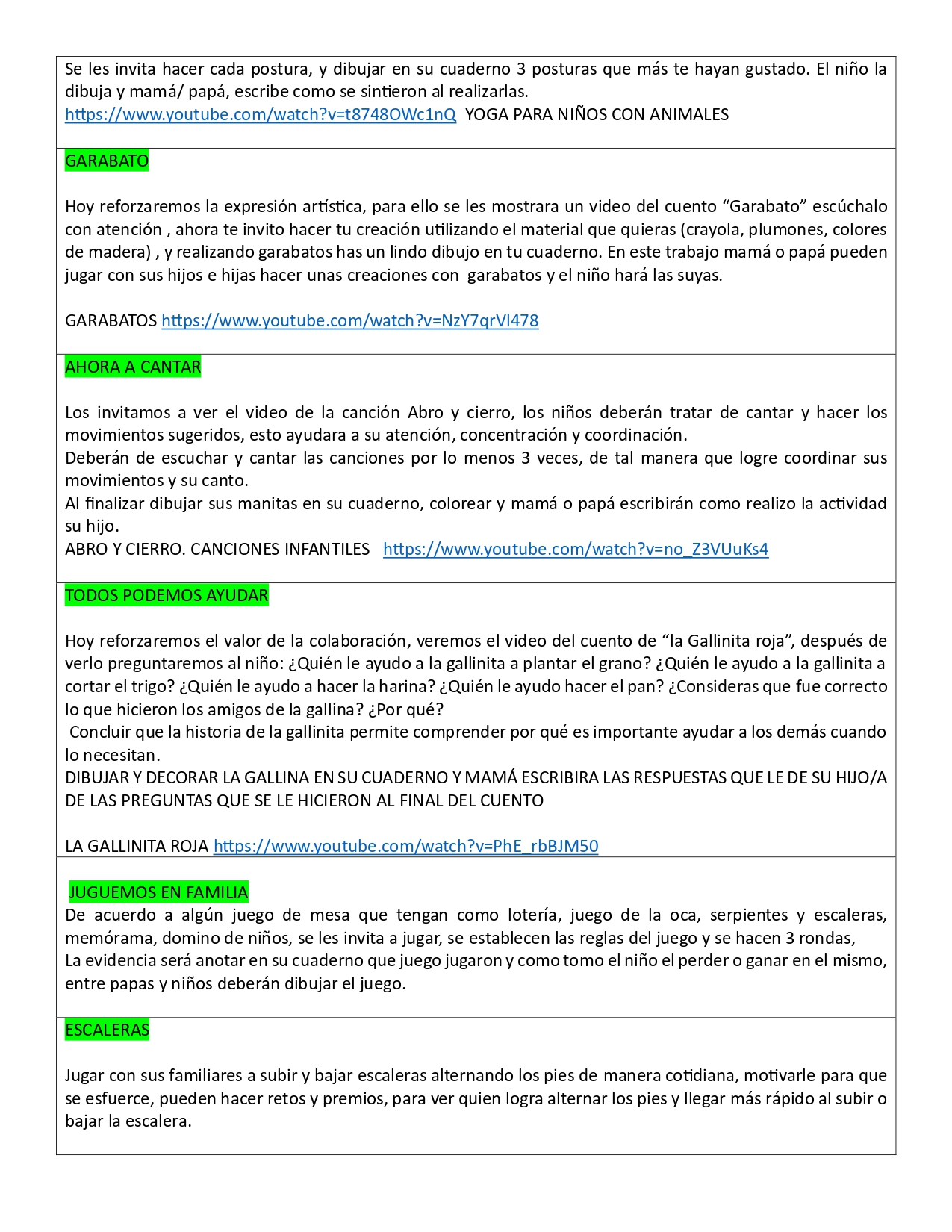 Se les invita hacer cada postura, y dibujar en su cuaderno 3 posturas que más te hayan gustado. El niño la dibuja y mamá/ papá, escribe como se sintieron al realizarlas.
https://www.youtube.com/watch?v=t8748OWc1nQ YOGA PARA NIÑOS CON ANIMALES

GARABATO

Hoy reforzaremos la expresión artística, para ello se les mostrara un video del cuento “Garabato” escúchalo con atención , ahora te invito hacer tu creación utilizando el material que quieras (crayola, plumones, colores de madera) , y realizando garabatos has un lindo dibujo en tu cuaderno. En este trabajo mamá o papá pueden jugar con sus hijos e hijas hacer unas creaciones con garabatos y el niño hará las suyas.

GARABATOS https://www.youtube.com/watch?v=NzY7qrVl478

AHORA A CANTAR

Los invitamos a ver el video de la canción Abro y cierro, los niños deberán tratar de cantar y hacer los movimientos sugeridos, esto ayudara a su atención, concentración y coordinación.
Deberán de escuchar y cantar las canciones por lo menos 3 veces, de tal manera que logre coordinar sus movimientos y su canto.
Al finalizar dibujar sus manitas en su cuaderno, colorear y mamá o papá escribirán como realizo la actividad su hijo.
ABRO Y CIERRO. CANCIONES INFANTILES https://www.youtube.com/watch?v=no_Z3VUuKs4

TODOS PODEMOS AYUDAR

Hoy reforzaremos el valor de la colaboración, veremos el video del cuento de “la Gallinita roja”, después de verlo preguntaremos al niño: ¿Quién le ayudo a la gallinita a plantar el grano? ¿Quién le ayudo a la gallinita a cortar el trigo? ¿Quién le ayudo a hacer la harina? ¿Quién le ayudo hacer el pan? ¿Consideras que fue correcto lo que hicieron los amigos de la gallina? ¿Por qué?
Concluir que la historia de la gallinita permite comprender por qué es importante ayudar a los demás cuando lo necesitan.
DIBUJAR Y DECORAR LA GALLINA EN SU CUADERNO Y MAMÁ ESCRIBIRA LAS RESPUESTAS QUE LE DE SU HIJO/A DE LAS PREGUNTAS QUE SE LE HICIERON AL FINAL DEL CUENTO

LA GALLINITA ROJA https://www.youtube.com/watch?v=PhE_rbBJM50

JUGUEMOS EN FAMILIA
De acuerdo a algún juego de mesa que tengan como lotería, juego de la oca, serpientes y escaleras, memórama, domino de niños, se les invita a jugar, se establecen las reglas del juego y se hacen 3 rondas,
La evidencia será anotar en su cuaderno que juego jugaron y como tomo el niño el perder o ganar en el mismo, entre papas y niños deberán dibujar el juego.

ESCALERAS

Jugar con sus familiares a subir y bajar escaleras alternando los pies de manera cotidiana, motivarle para que se esfuerce, pueden hacer retos y premios, para ver quien logra alternar los pies y llegar más rápido al subir o bajar la escalera.